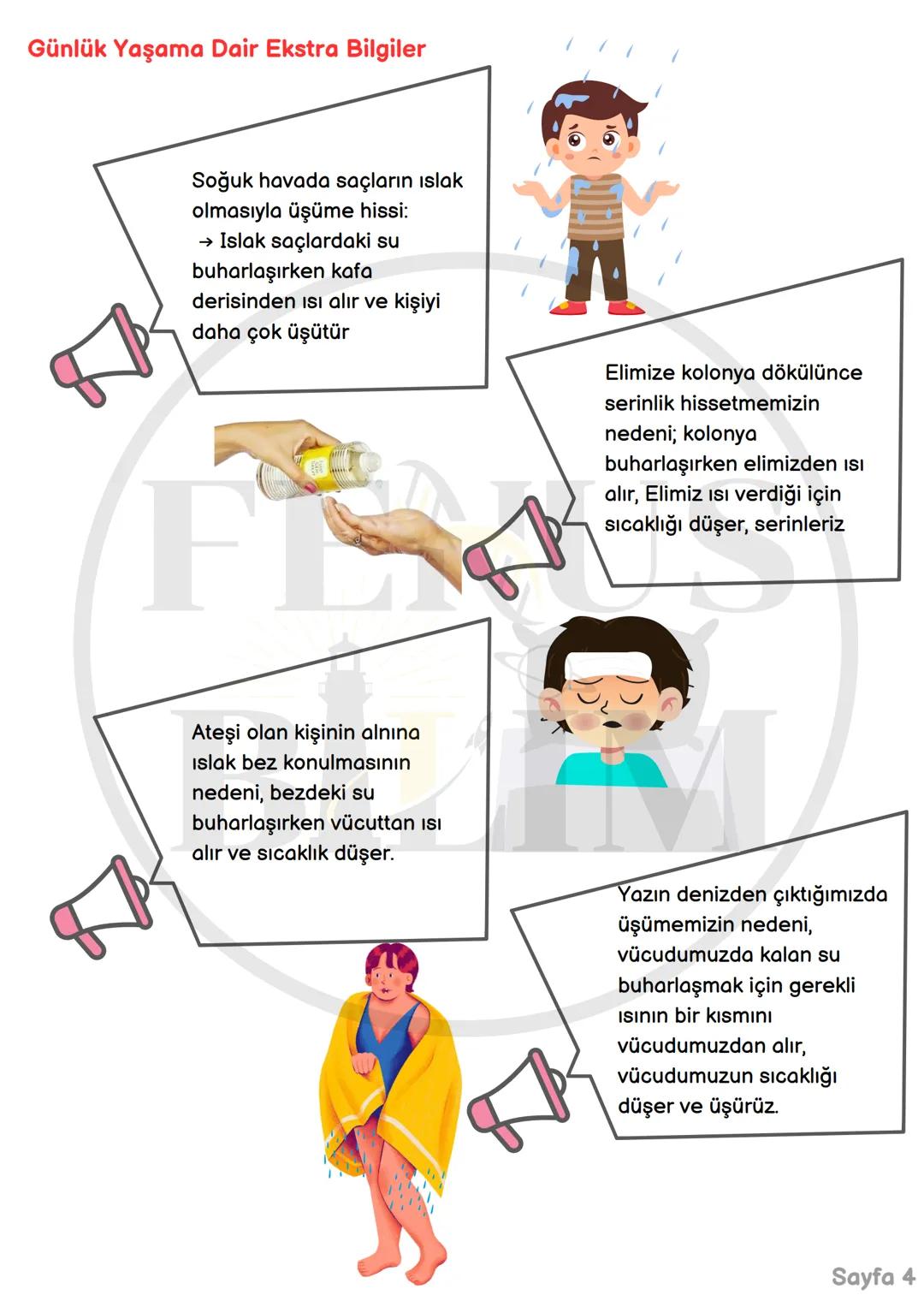 Günlük Yaşama Dair Ekstra Bilgiler

Soğuk havada saçların ıslak olmasıyla üşüme hissi:
→ Islak saçlardaki su buharlaşırken kafa derisinden ısı alır ve kişiyi daha çok üşütür

Elimize kolonya dökülünce serinlik hissetmemizin nedeni; kolonya buharlaşırken elimizden ısı alır, Elimiz ısı verdiği için sıcaklığı düşer, serinleriz

Ateşi olan kişinin alnına ıslak bez konulmasının nedeni, bezdeki su buharlaşırken vücuttan ısı alır ve sıcaklık düşer.

Yazın denizden çıktığımızda üşümemizin nedeni, vücudumuzda kalan su buharlaşmak için gerekli ısının bir kısmını vücudumuzdan alır, vücudumuzun sıcaklığı düşer ve üşürüz.

FENUS BİLİM

Sayfa 4